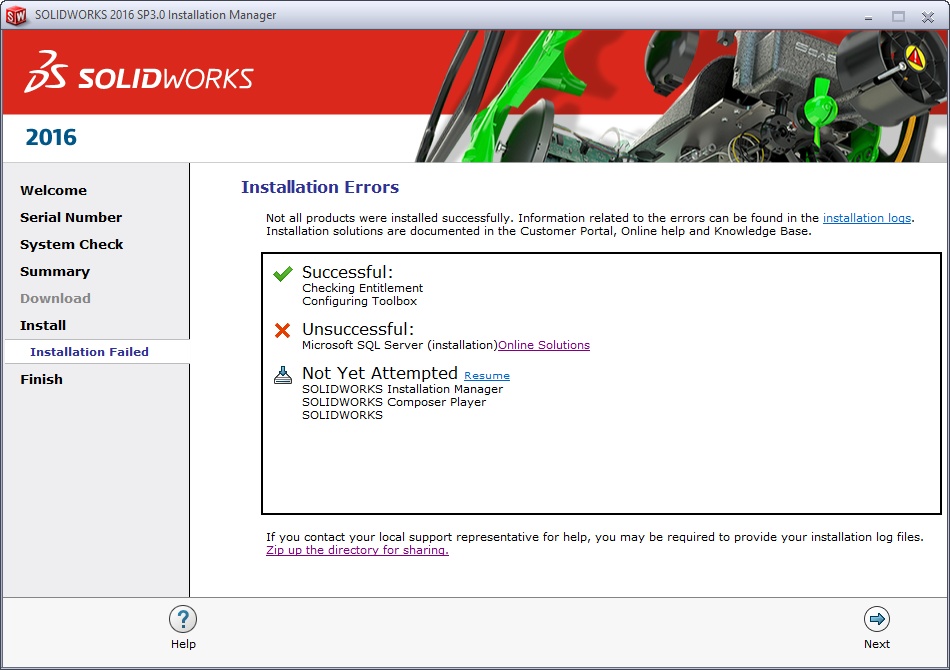 SOLIDWORKS 2016 SP3.0 Installation Manager

SOLIDWORKS

2016

Welcome
Serial Number
System Check
Summary
Download
Install
Installation Failed
Finish

Installation Errors

Not all products were installed successfully. Information related to the errors can be found in the installation logs. Installation solutions are documented in the Customer Portal, Online help and Knowledge Base.

Successful:
Checking Entitlement
Configuring Toolbox

Unsuccessful:
Microsoft SQL Server (installation)Online Solutions

Not Yet Attempted Resume
SOLIDWORKS Installation Manager
SOLIDWORKS Composer Player
SOLIDWORKS

If you contact your local support representative for help, you may be required to provide your installation log files.
Zip up the directory for sharing.

Help

Next